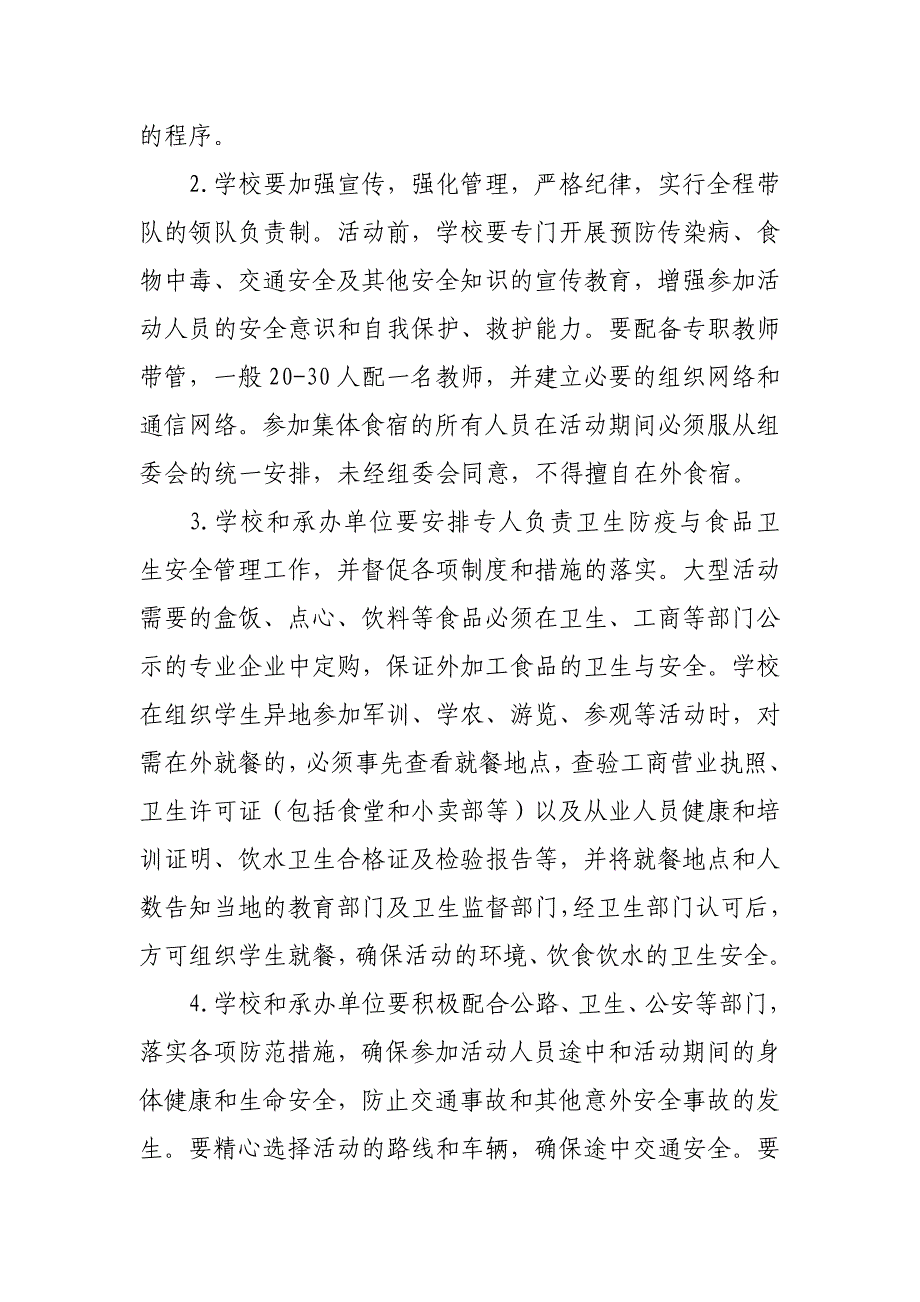 的程序。

2.学校要加强宣传，强化管理，严格纪律，实行全程带队的领队负责制。活动前，学校要专门开展预防传染病、食物中毒、交通安全及其他安全知识的宣传教育，增强参加活动人员的安全意识和自我保护、救护能力。要配备专职教师带管，一般20-30人配一名教师，并建立必要的组织网络和通信网络。参加集体食宿的所有人员在活动期间必须服从组委会的统一安排，未经组委会同意，不得擅自在外食宿。

3.学校和承办单位要安排专人负责卫生防疫与食品卫生安全管理工作，并督促各项制度和措施的落实。大型活动需要的盒饭、点心、饮料等食品必须在卫生、工商等部门公示的专业企业中定购，保证外加工食品的卫生与安全。学校在组织学生异地参加军训、学农、游览、参观等活动时，对需在外就餐的，必须事先查看就餐地点，查验工商营业执照、卫生许可证（包括食堂和小卖部等）以及从业人员健康和培训证明、饮水卫生合格证及检验报告等，并将就餐地点和人数告知当地的教育部门及卫生监督部门，经卫生部门认可后，方可组织学生就餐，确保活动的环境、饮食饮水的卫生安全。

4.学校和承办单位要积极配合公路、卫生、公安等部门，落实各项防范措施，确保参加活动人员途中和活动期间的身体健康和生命安全，防止交通事故和其他意外安全事故的发生。要精心选择活动的路线和车辆，确保途中交通安全。要